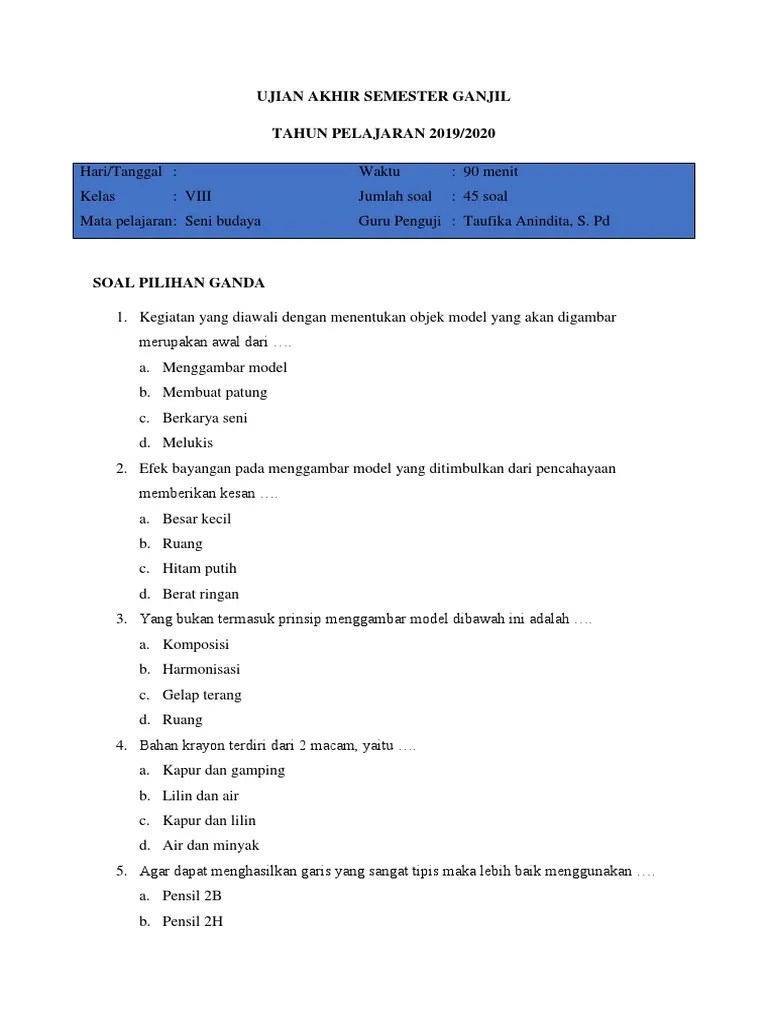 UJIAN AKHIR SEMESTER GANJIL

TAHUN PELAJARAN 2019/2020

| Hari/Tanggal : | Waktu : 90 menit |
|---|---|
| Kelas : VIII | Jumlah soal : 45 soal |
| Mata pelajaran: Seni budaya | Guru Penguji : Taufika Anindita, S. Pd |

SOAL PILIHAN GANDA

1. Kegiatan yang diawali dengan menentukan objek model yang akan digambar merupakan awal dari ….
a. Menggambar model
b. Membuat patung
c. Berkarya seni
d. Melukis
2. Efek bayangan pada menggambar model yang ditimbulkan dari pencahayaan memberikan kesan ….
a. Besar kecil
b. Ruang
c. Hitam putih
d. Berat ringan
3. Yang bukan termasuk prinsip menggambar model dibawah ini adalah ….
a. Komposisi
b. Harmonisasi
c. Gelap terang
d. Ruang
4. Bahan krayon terdiri dari 2 macam, yaitu ….
a. Kapur dan gamping
b. Lilin dan air
c. Kapur dan lilin
d. Air dan minyak
5. Agar dapat menghasilkan garis yang sangat tipis maka lebih baik menggunakan ….
a. Pensil 2B
b. Pensil 2H